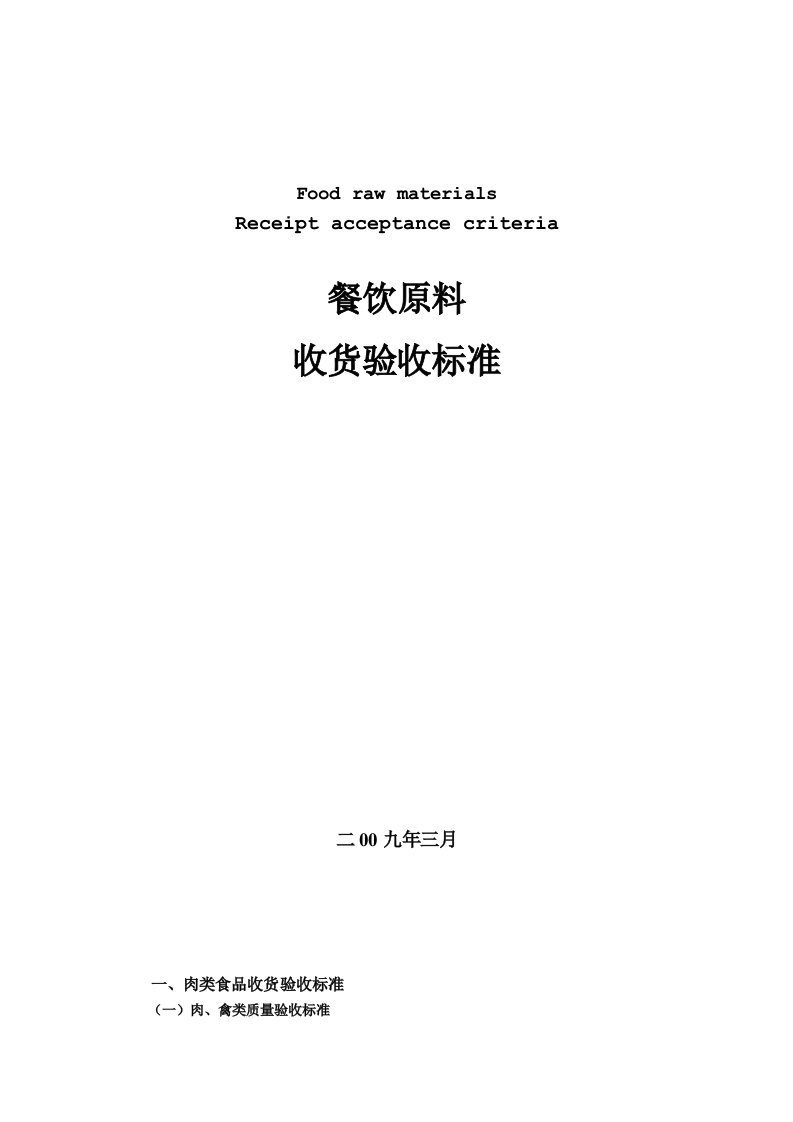 Food raw materials
Receipt acceptance criteria

餐饮原料
收货验收标准

二00九年三月

一、肉类食品收货验收标准
（一）肉、禽类质量验收标准